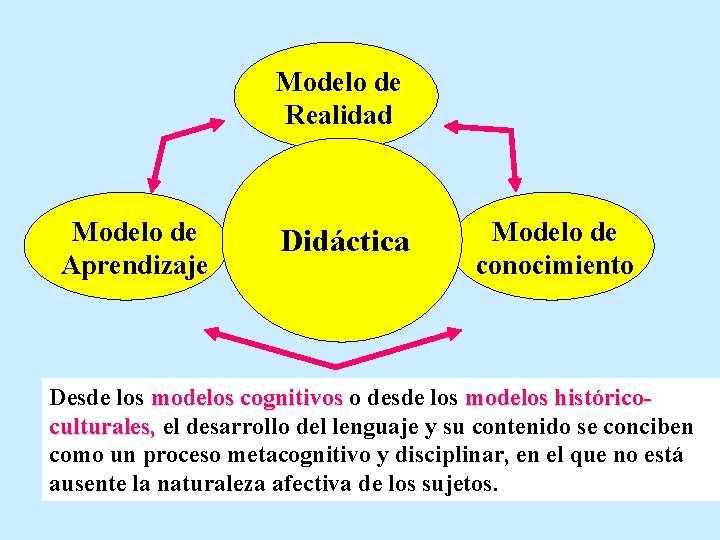 Modelo de Realidad

Modelo de Aprendizaje

Didáctica

Modelo de conocimiento

Desde los modelos cognitivos o desde los modelos histórico-culturales, el desarrollo del lenguaje y su contenido se conciben como un proceso metacognitivo y disciplinar, en el que no está ausente la naturaleza afectiva de los sujetos.